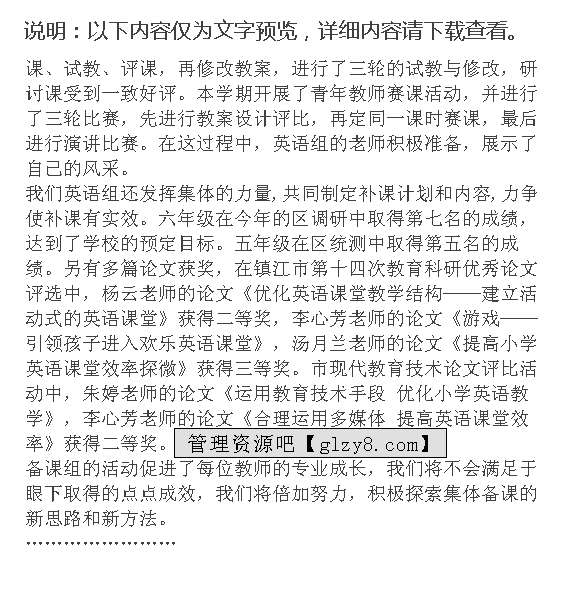 说明：以下内容仅为文字预览，详细内容请下载查看。

课、试教、评课，再修改教案，进行了三轮的试教与修改，研讨课受到一致好评。本学期开展了青年教师赛课活动，并进行了三轮比赛，先进行教案设计评比，再定同一课时赛课，最后进行演讲比赛。在这过程中，英语组的老师积极准备，展示了自己的风采。

我们英语组还发挥集体的力量，共同制定补课计划和内容，力争使补课有实效。六年级在今年的区调研中取得第七名的成绩，达到了学校的预定目标。五年级在区统测中取得第五名的成绩。另有多篇论文获奖，在镇江市第十四次教育科研优秀论文评选中，杨云老师的论文《优化英语课堂教学结构——建立活动式的英语课堂》获得二等奖，李心芳老师的论文《游戏——引领孩子进入欢乐英语课堂》，汤月兰老师的论文《提高小学英语课堂效率探微》获得三等奖。市现代教育技术论文评比活动中，朱婷老师的论文《运用教育技术手段 优化小学英语教学》，李心芳老师的论文《合理运用多媒体 提高英语课堂效率》获得二等奖。管理资源吧【glzy8.com】

备课组的活动促进了每位教师的专业成长，我们将不会满足于眼下取得的点点成效，我们将倍加努力，积极探索集体备课的新思路和新方法。

……………………